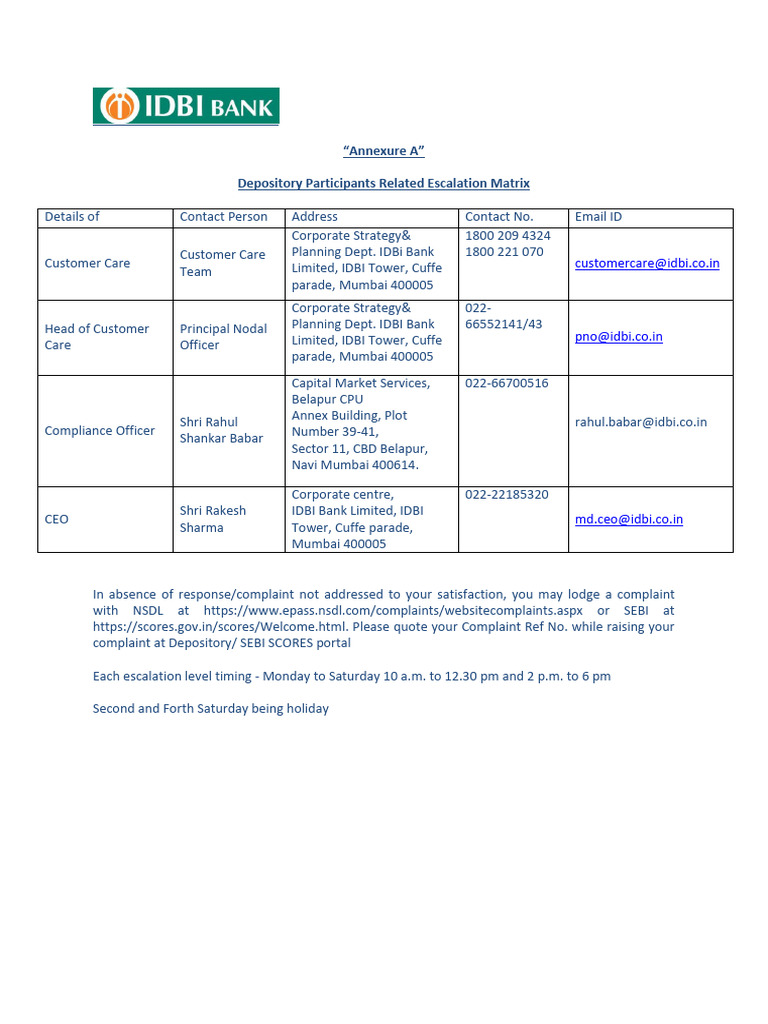 IDBI BANK

"Annexure A"

Depository Participants Related Escalation Matrix

| Details of | Contact Person | Address | Contact No. | Email ID |
|---|---|---|---|---|
| Customer Care | Customer Care Team | Corporate Strategy& Planning Dept. IDBi Bank Limited, IDBI Tower, Cuffe parade, Mumbai 400005 | 1800 209 4324 1800 221 070 | customercare@idbi.co.in |
| Head of Customer Care | Principal Nodal Officer | Corporate Strategy& Planning Dept. IDBI Bank Limited, IDBI Tower, Cuffe parade, Mumbai 400005 | 022-66552141/43 | pno@idbi.co.in |
| Compliance Officer | Shri Rahul Shankar Babar | Capital Market Services, Belapur CPU Annex Building, Plot Number 39-41, Sector 11, CBD Belapur, Navi Mumbai 400614. | 022-66700516 | rahul.babar@idbi.co.in |
| CEO | Shri Rakesh Sharma | Corporate centre, IDBI Bank Limited, IDBI Tower, Cuffe parade, Mumbai 400005 | 022-22185320 | md.ceo@idbi.co.in |

In absence of response/complaint not addressed to your satisfaction, you may lodge a complaint with NSDL at https://www.epass.nsdl.com/complaints/websitecomplaints.aspx or SEBI at https://scores.gov.in/scores/Welcome.html. Please quote your Complaint Ref No. while raising your complaint at Depository/ SEBI SCORES portal

Each escalation level timing - Monday to Saturday 10 a.m. to 12.30 pm and 2 p.m. to 6 pm

Second and Forth Saturday being holiday